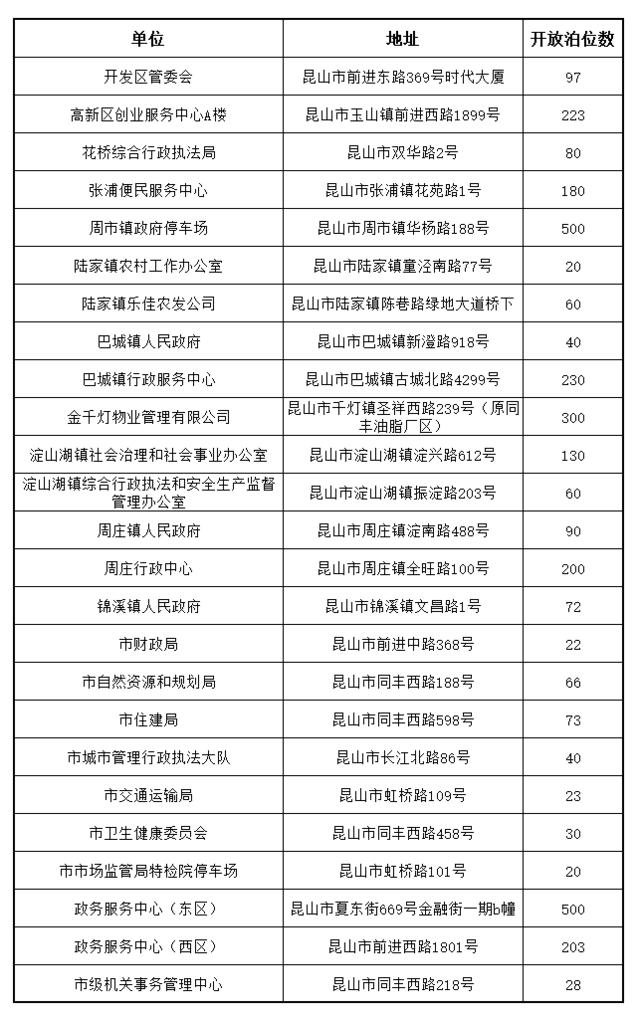 | 单位 | 地址 | 开放泊位数 |
|---|---|---|
| 开发区管委会 | 昆山市前进东路369号时代大厦 | 97 |
| 高新区创业服务中心A楼 | 昆山市玉山镇前进西路1899号 | 223 |
| 花桥综合行政执法局 | 昆山市双华路2号 | 80 |
| 张浦便民服务中心 | 昆山市张浦镇花苑路1号 | 180 |
| 周市镇政府停车场 | 昆山市周市镇华杨路188号 | 500 |
| 陆家镇农村工作办公室 | 昆山市陆家镇童泾南路77号 | 20 |
| 陆家镇乐佳农发公司 | 昆山市陆家镇陈巷路绿地大道桥下 | 60 |
| 巴城镇人民政府 | 昆山市巴城镇新澄路918号 | 40 |
| 巴城镇行政服务中心 | 昆山市巴城镇古城北路4299号 | 230 |
| 金千灯物业管理有限公司 | 昆山市千灯镇圣祥西路239号（原同丰油脂厂区） | 300 |
| 淀山湖镇社会治理和社会事业办公室 | 昆山市淀山湖镇淀兴路612号 | 130 |
| 淀山湖镇综合行政执法和安全生产监督管理办公室 | 昆山市淀山湖镇振淀路203号 | 60 |
| 周庄镇人民政府 | 昆山市周庄镇淀南路488号 | 90 |
| 周庄行政中心 | 昆山市周庄镇全旺路100号 | 200 |
| 锦溪镇人民政府 | 昆山市锦溪镇文昌路1号 | 72 |
| 市财政局 | 昆山市前进中路368号 | 22 |
| 市自然资源和规划局 | 昆山市同丰西路188号 | 66 |
| 市住建局 | 昆山市同丰西路598号 | 73 |
| 市城市管理行政执法大队 | 昆山市长江北路86号 | 40 |
| 市交通运输局 | 昆山市虹桥路109号 | 23 |
| 市卫生健康委员会 | 昆山市同丰西路458号 | 30 |
| 市市场监管局特检院停车场 | 昆山市虹桥路101号 | 20 |
| 政务服务中心（东区） | 昆山市夏东街669号金融街一期b幢 | 500 |
| 政务服务中心（西区） | 昆山市前进西路1801号 | 203 |
| 市级机关事务管理中心 | 昆山市同丰西路218号 | 28 |